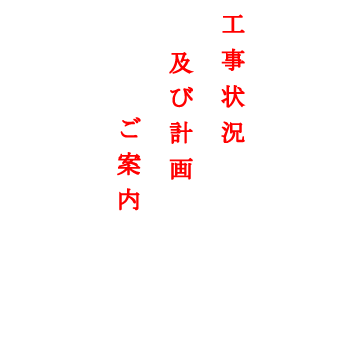 工事状況

及び計画

ご案内